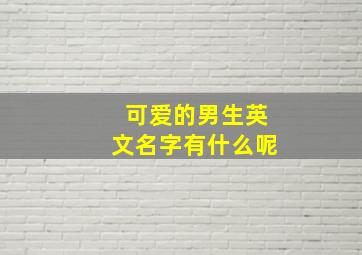 可爱的男生英文名字有什么呢